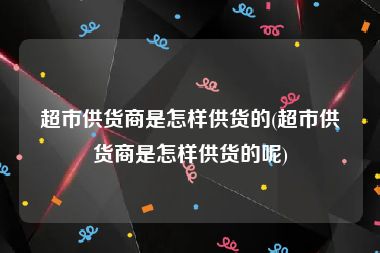 超市供货商是怎样供货的(超市供货商是怎样供货的呢)